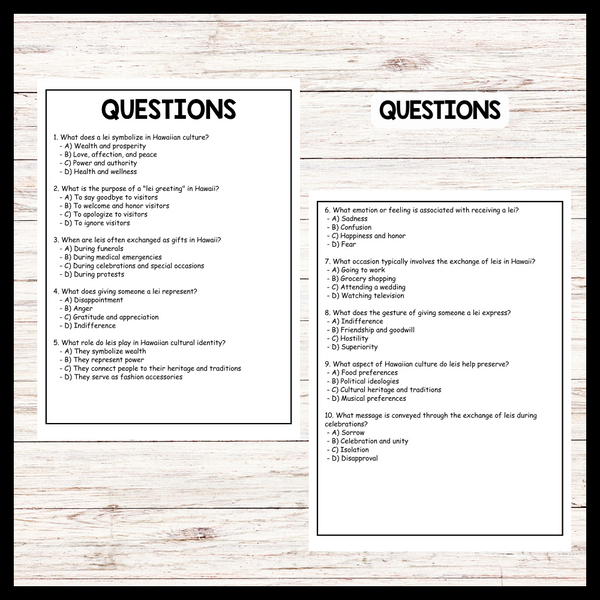 QUESTIONS

1. What does a lei symbolize in Hawaiian culture?
- A) Wealth and prosperity
- B) Love, affection, and peace
- C) Power and authority
- D) Health and wellness

2. What is the purpose of a "lei greeting" in Hawaii?
- A) To say goodbye to visitors
- B) To welcome and honor visitors
- C) To apologize to visitors
- D) To ignore visitors

3. When are leis often exchanged as gifts in Hawaii?
- A) During funerals
- B) During medical emergencies
- C) During celebrations and special occasions
- D) During protests

4. What does giving someone a lei represent?
- A) Disappointment
- B) Anger
- C) Gratitude and appreciation
- D) Indifference

5. What role do leis play in Hawaiian cultural identity?
- A) They symbolize wealth
- B) They represent power
- C) They connect people to their heritage and traditions
- D) They serve as fashion accessories

QUESTIONS

6. What emotion or feeling is associated with receiving a lei?
- A) Sadness
- B) Confusion
- C) Happiness and honor
- D) Fear

7. What occasion typically involves the exchange of leis in Hawaii?
- A) Going to work
- B) Grocery shopping
- C) Attending a wedding
- D) Watching television

8. What does the gesture of giving someone a lei express?
- A) Indifference
- B) Friendship and goodwill
- C) Hostility
- D) Superiority

9. What aspect of Hawaiian culture do leis help preserve?
- A) Food preferences
- B) Political ideologies
- C) Cultural heritage and traditions
- D) Musical preferences

10. What message is conveyed through the exchange of leis during celebrations?
- A) Sorrow
- B) Celebration and unity
- C) Isolation
- D) Disapproval